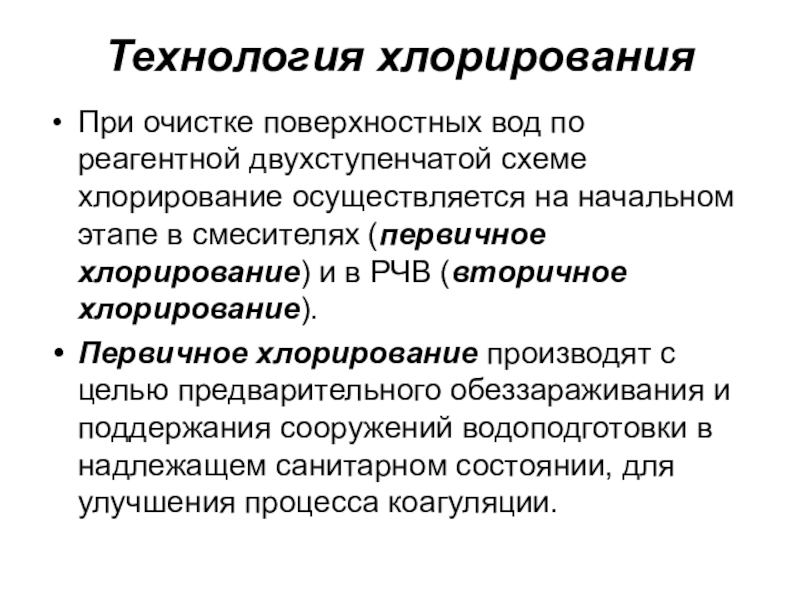 Технология хлорирования

• При очистке поверхностных вод по реагентной двухступенчатой схеме хлорирование осуществляется на начальном этапе в смесителях (первичное хлорирование) и в РЧВ (вторичное хлорирование).

• Первичное хлорирование производят с целью предварительного обеззараживания и поддержания сооружений водоподготовки в надлежащем санитарном состоянии, для улучшения процесса коагуляции.